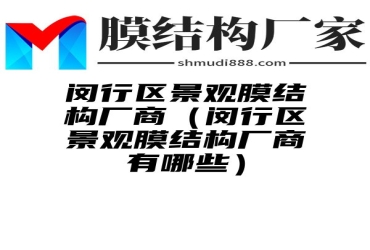 膜结构厂家
shmudi888.com

闵行区景观膜结构厂商（闵行区景观膜结构厂商有哪些）